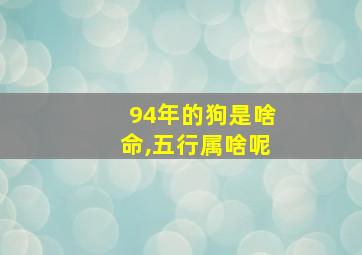 94年的狗是啥命,五行属啥呢